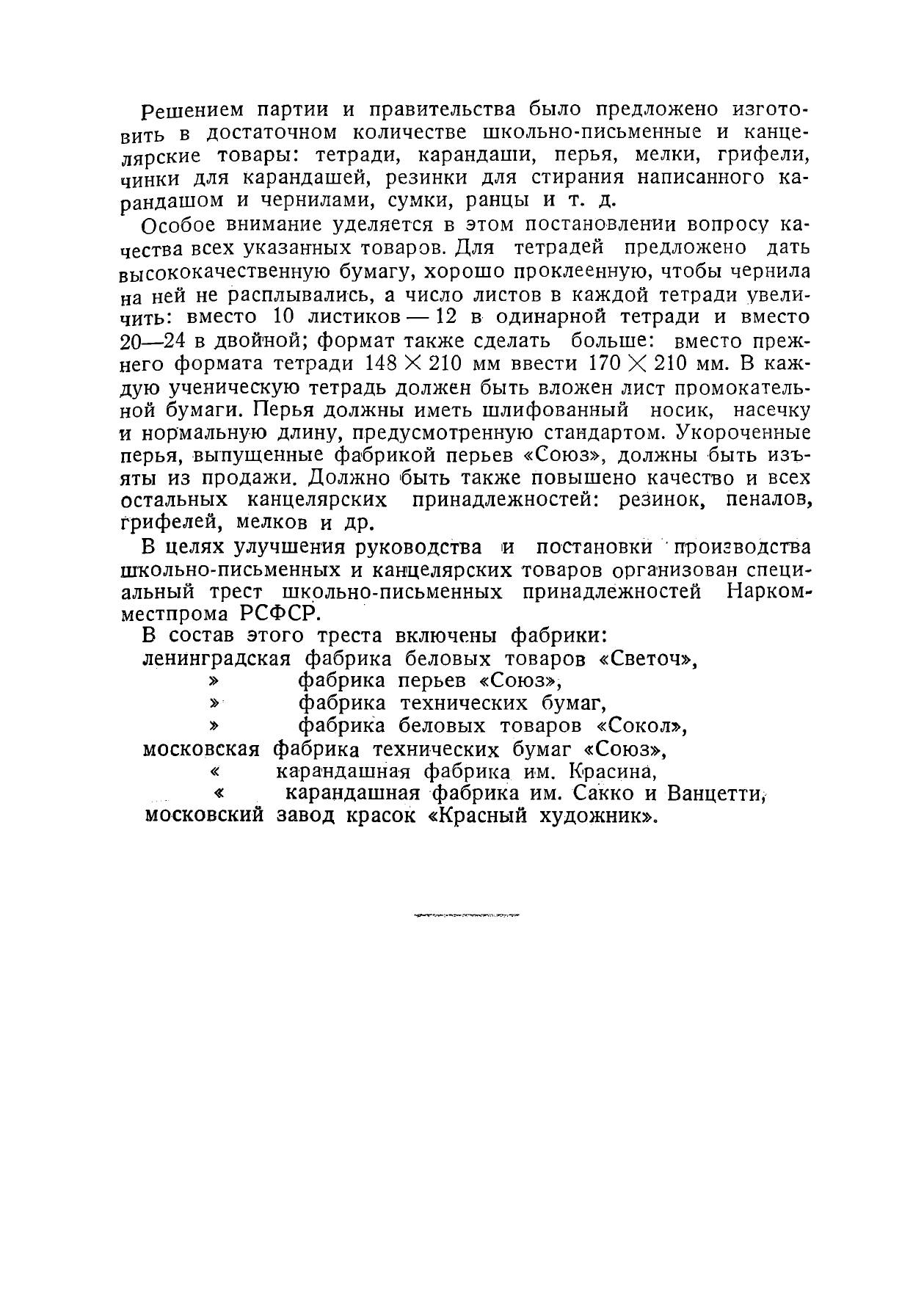 Решением партии и правительства было предложено изготовить в достаточном количестве школьно-письменные и канцелярские товары: тетради, карандаши, перья, мелки, грифели, чинки для карандашей, резинки для стирания написанного карандашом и чернилами, сумки, ранцы и т. д.

Особое внимание уделяется в этом постановлении вопросу качества всех указанных товаров. Для тетрадей предложено дать высококачественную бумагу, хорошо проклеенную, чтобы чернила на ней не расплывались, а число листов в каждой тетради увеличить: вместо 10 листиков — 12 в одинарной тетради и вместо 20—24 в двойной; формат также сделать больше: вместо прежнего формата тетради $148 \times 210$ мм ввести $170 \times 210$ мм. В каждую ученическую тетрадь должен быть вложен лист промокательной бумаги. Перья должны иметь шлифованный носик, насечку и нормальную длину, предусмотренную стандартом. Укороченные перья, выпущенные фабрикой перьев «Союз», должны быть изъяты из продажи. Должно быть также повышено качество и всех остальных канцелярских принадлежностей: резинок, пеналов, грифелей, мелков и др.

В целях улучшения руководства и постановки производства школьно-письменных и канцелярских товаров организован специальный трест школьно-письменных принадлежностей Наркомместпрома РСФСР.

В состав этого треста включены фабрики:
ленинградская фабрика беловых товаров «Светоч»,
» фабрика перьев «Союз»,
» фабрика технических бумаг,
» фабрика беловых товаров «Сокол»,
московская фабрика технических бумаг «Союз»,
« карандашная фабрика им. Красина,
« карандашная фабрика им. Сакко и Ванцетти,
московский завод красок «Красный художник».